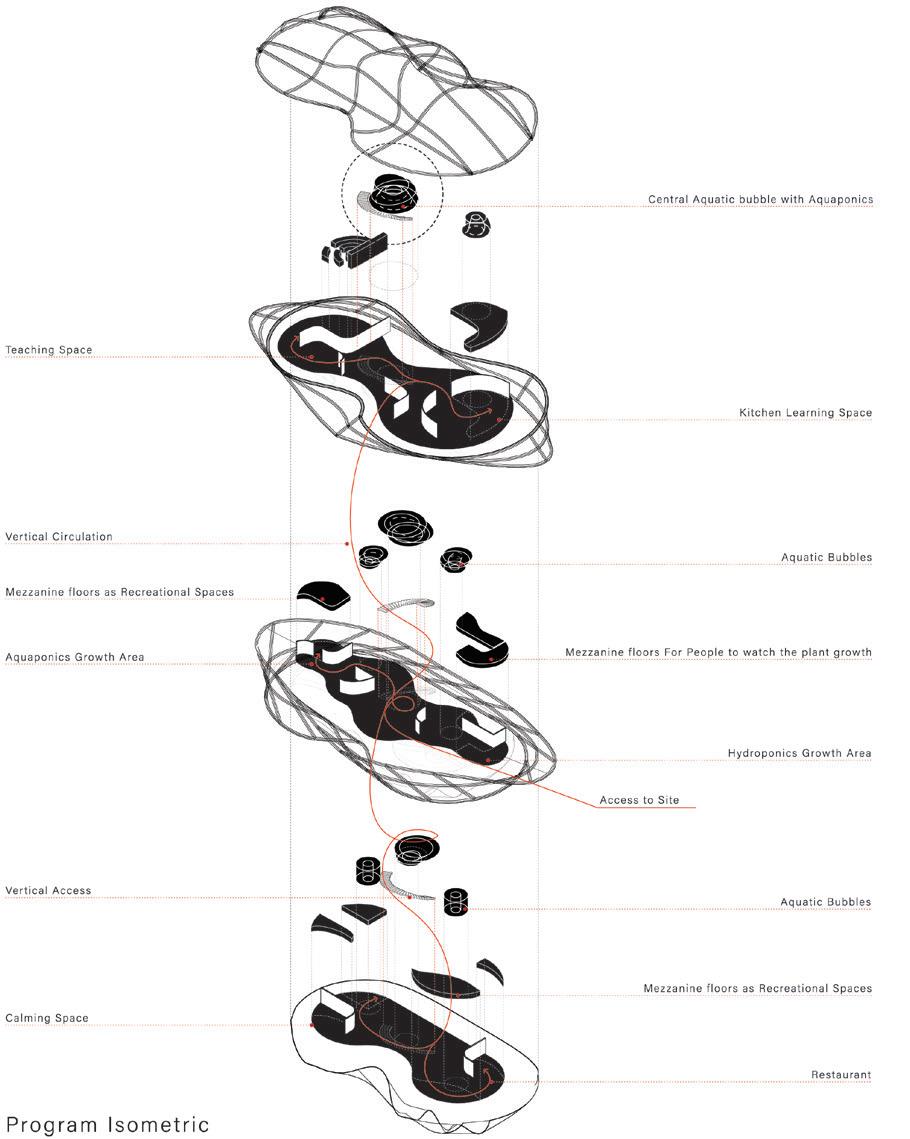 Central Aquatic bubble with Aquaponics

Teaching Space

Kitchen Learning Space

Vertical Circulation

Aquatic Bubbles

Mezzanine floors as Recreational Spaces

Aquaponics Growth Area

Mezzanine floors For People to watch the plant growth

Hydroponics Growth Area

Access to Site

Vertical Access

Aquatic Bubbles

Mezzanine floors as Recreational Spaces

Calming Space

Restaurant

Program Isometric